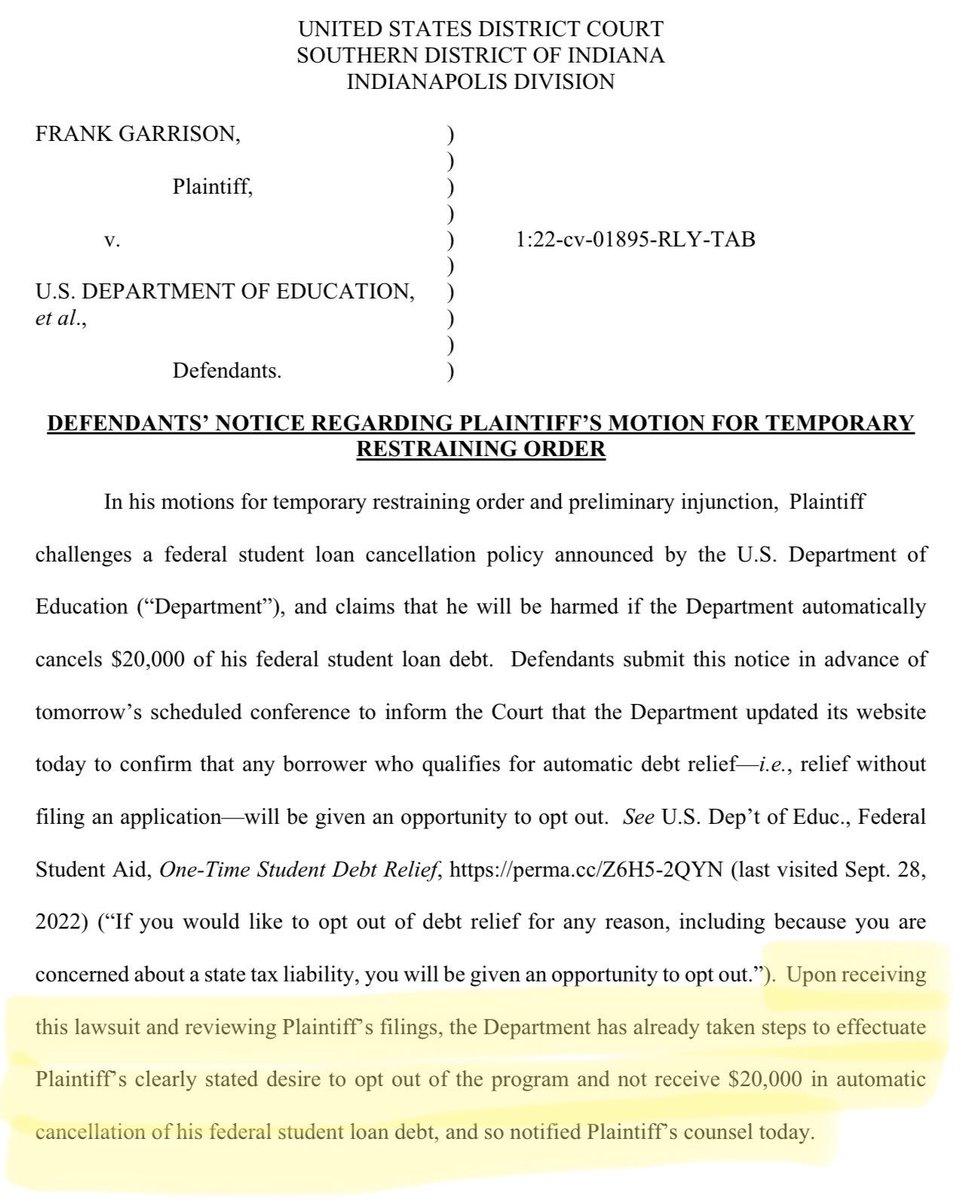 UNITED STATES DISTRICT COURT
SOUTHERN DISTRICT OF INDIANA
INDIANAPOLIS DIVISION

FRANK GARRISON,
Plaintiff,
v.
U.S. DEPARTMENT OF EDUCATION, et al.,
Defendants.

)
)
)
)
)
)
)
)
)
)

1:22-cv-01895-RLY-TAB

DEFENDANTS' NOTICE REGARDING PLAINTIFF'S MOTION FOR TEMPORARY RESTRAINING ORDER

In his motions for temporary restraining order and preliminary injunction, Plaintiff challenges a federal student loan cancellation policy announced by the U.S. Department of Education ("Department"), and claims that he will be harmed if the Department automatically cancels $20,000 of his federal student loan debt. Defendants submit this notice in advance of tomorrow's scheduled conference to inform the Court that the Department updated its website today to confirm that any borrower who qualifies for automatic debt relief—i.e., relief without filing an application—will be given an opportunity to opt out. See U.S. Dep't of Educ., Federal Student Aid, One-Time Student Debt Relief, https://perma.cc/Z6H5-2QYN (last visited Sept. 28, 2022) ("If you would like to opt out of debt relief for any reason, including because you are concerned about a state tax liability, you will be given an opportunity to opt out."). Upon receiving this lawsuit and reviewing Plaintiff's filings, the Department has already taken steps to effectuate Plaintiff's clearly stated desire to opt out of the program and not receive $20,000 in automatic cancellation of his federal student loan debt, and so notified Plaintiff's counsel today.